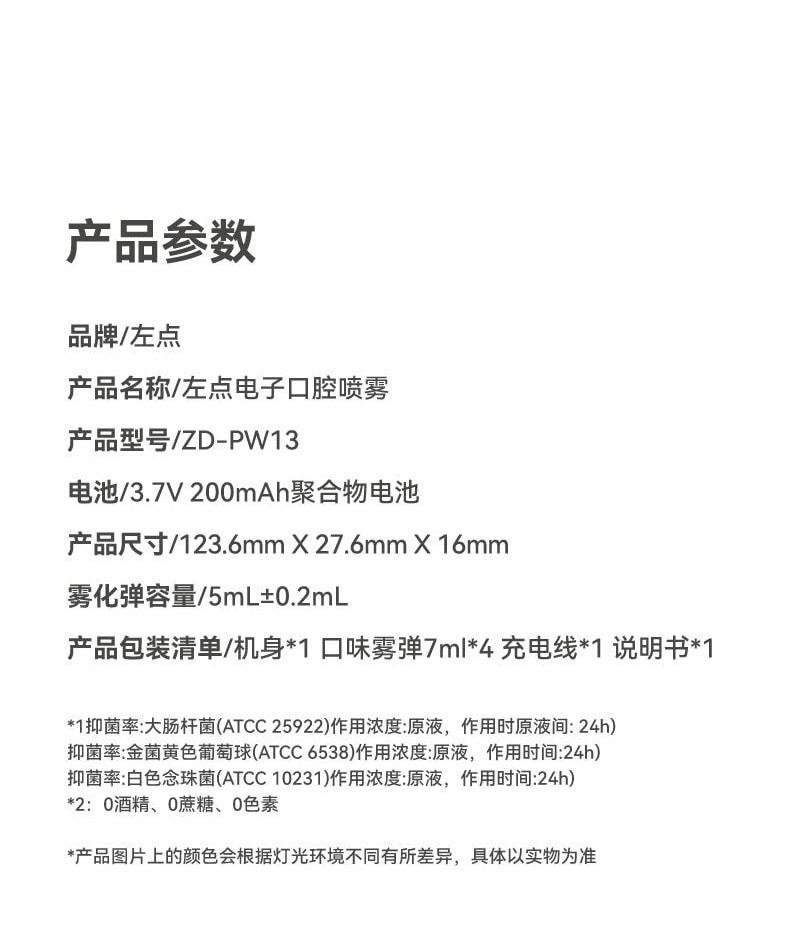 产品参数

品牌/左点

产品名称/左点电子口腔喷雾

产品型号/ZD-PW13

电池/3.7V 200mAh聚合物电池

产品尺寸/123.6mm X 27.6mm X 16mm

雾化弹容量/5mL±0.2mL

产品包装清单/机身*1 口味雾弹7ml*4 充电线*1 说明书*1

*1抑菌率:大肠杆菌(ATCC 25922)作用浓度:原液，作用时原液间: 24h)
抑菌率:金菌黄色葡萄球(ATCC 6538)作用浓度:原液，作用时间:24h)
抑菌率:白色念珠菌(ATCC 10231)作用浓度:原液，作用时间:24h)
*2: 0酒精、0蔗糖、0色素

*产品图片上的颜色会根据灯光环境不同有所差异，具体以实物为准